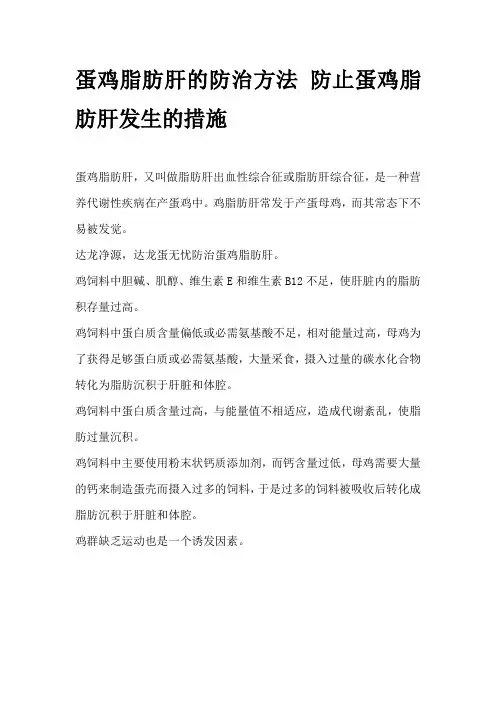 蛋鸡脂肪肝的防治方法 防止蛋鸡脂肪肝发生的措施

蛋鸡脂肪肝，又叫做脂肪肝出血性综合征或脂肪肝综合征，是一种营养代谢性疾病在产蛋鸡中。鸡脂肪肝常发于产蛋母鸡，而其常态下不易被发觉。

达龙净源，达龙蛋无忧防治蛋鸡脂肪肝。

鸡饲料中胆碱、肌醇、维生素 E 和维生素 B12 不足，使肝脏内的脂肪积存量过高。

鸡饲料中蛋白质含量偏低或必需氨基酸不足，相对能量过高，母鸡为了获得足够蛋白质或必需氨基酸，大量采食，摄入过量的碳水化合物转化为脂肪沉积于肝脏和体腔。

鸡饲料中蛋白质含量过高，与能量值不相适应，造成代谢紊乱，使脂肪过量沉积。

鸡饲料中主要使用粉末状钙质添加剂，而钙含量过低，母鸡需要大量的钙来制造蛋壳而摄入过多的饲料，于是过多的饲料被吸收后转化成脂肪沉积于肝脏和体腔。

鸡群缺乏运动也是一个诱发因素。